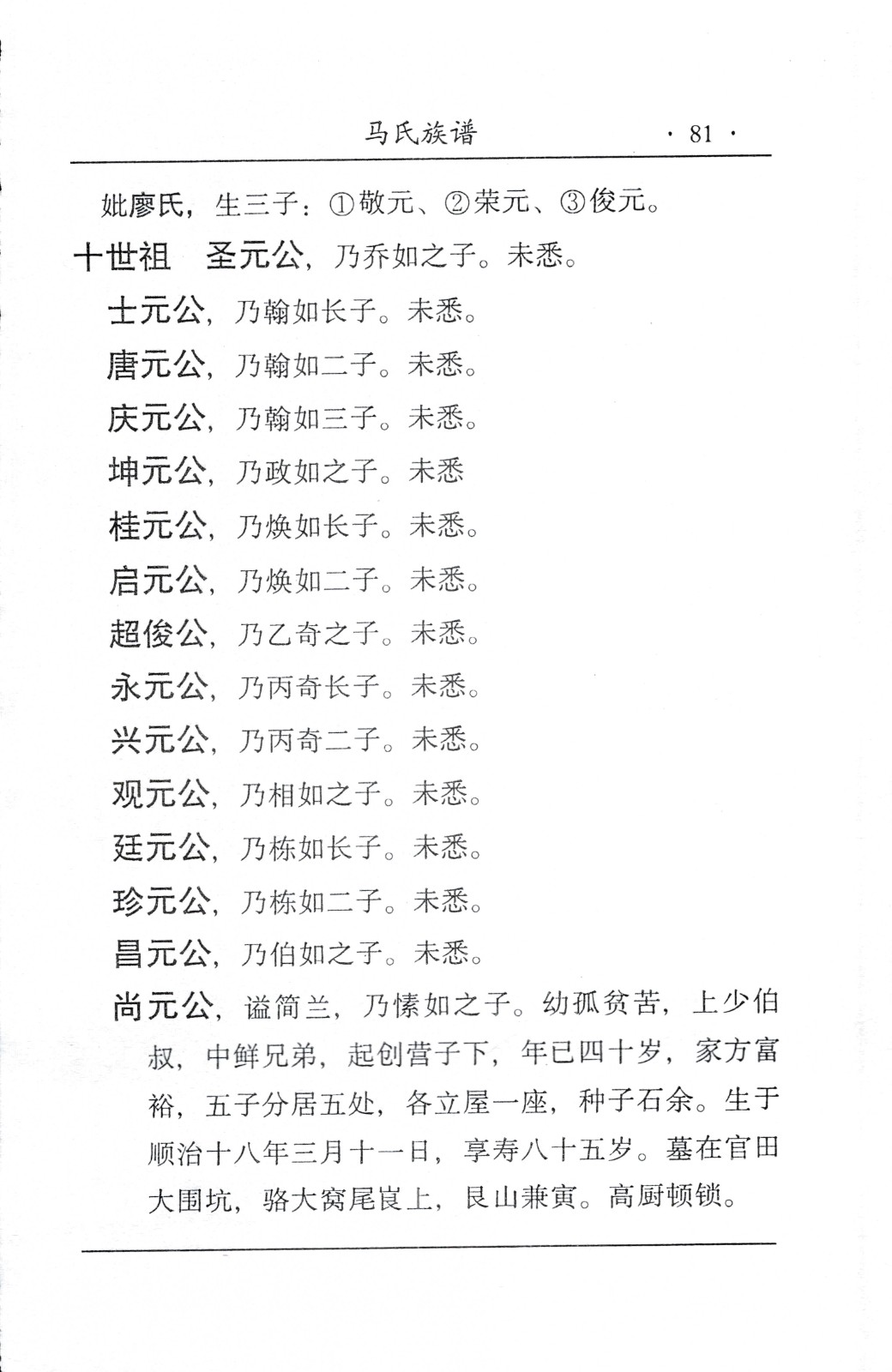 马氏族谱 · 81 ·

妣廖氏，生三子：①敬元、②荣元、③俊元。

十世祖　圣元公，乃乔如之子。未悉。

士元公，乃翰如长子。未悉。

唐元公，乃翰如二子。未悉。

庆元公，乃翰如三子。未悉。

坤元公，乃政如之子。未悉

桂元公，乃焕如长子。未悉。

启元公，乃焕如二子。未悉。

超俊公，乃乙奇之子。未悉。

永元公，乃丙奇长子。未悉。

兴元公，乃丙奇二子。未悉。

观元公，乃相如之子。未悉。

廷元公，乃栋如长子。未悉。

珍元公，乃栋如二子。未悉。

昌元公，乃伯如之子。未悉。

尚元公，谥简兰，乃愫如之子。幼孤贫苦，上少伯叔，中鲜兄弟，起创营子下，年已四十岁，家方富裕，五子分居五处，各立屋一座，种子石余。生于顺治十八年三月十一日，享寿八十五岁。墓在官田大围坑，骆大窝尾崀上，艮山兼寅。高厨顿锁。